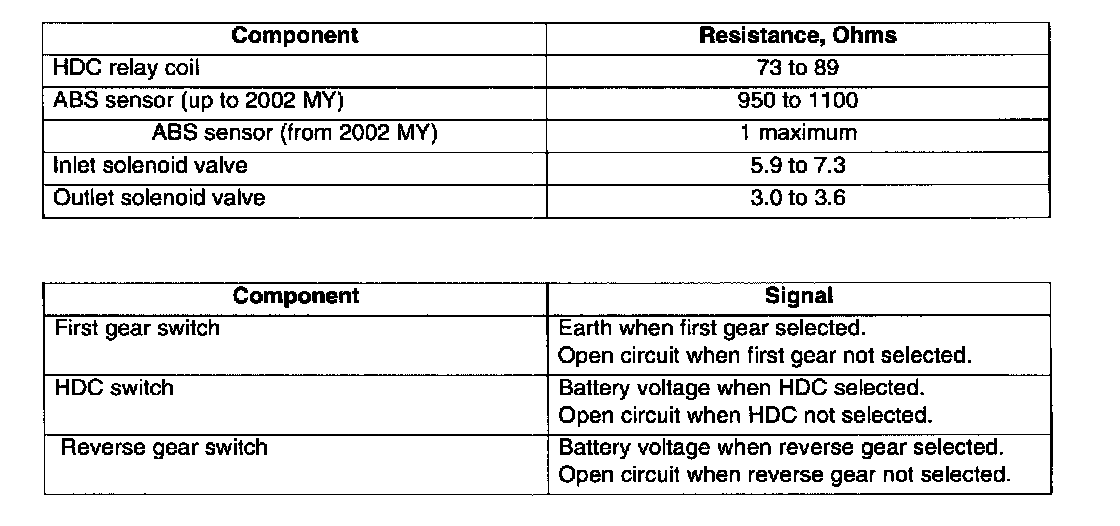 | Component | Resistance, Ohms |
|---|---|
| HDC relay coil | 73 to 89 |
| ABS sensor (up to 2002 MY) | 950 to 1100 |
| ABS sensor (from 2002 MY) | 1 maximum |
| Inlet solenoid valve | 5.9 to 7.3 |
| Outlet solenoid valve | 3.0 to 3.6 |

| Component | Signal |
|---|---|
| First gear switch | Earth when first gear selected. Open circuit when first gear not selected. |
| HDC switch | Battery voltage when HDC selected. Open circuit when HDC not selected. |
| Reverse gear switch | Battery voltage when reverse gear selected. Open circuit when reverse gear not selected. |